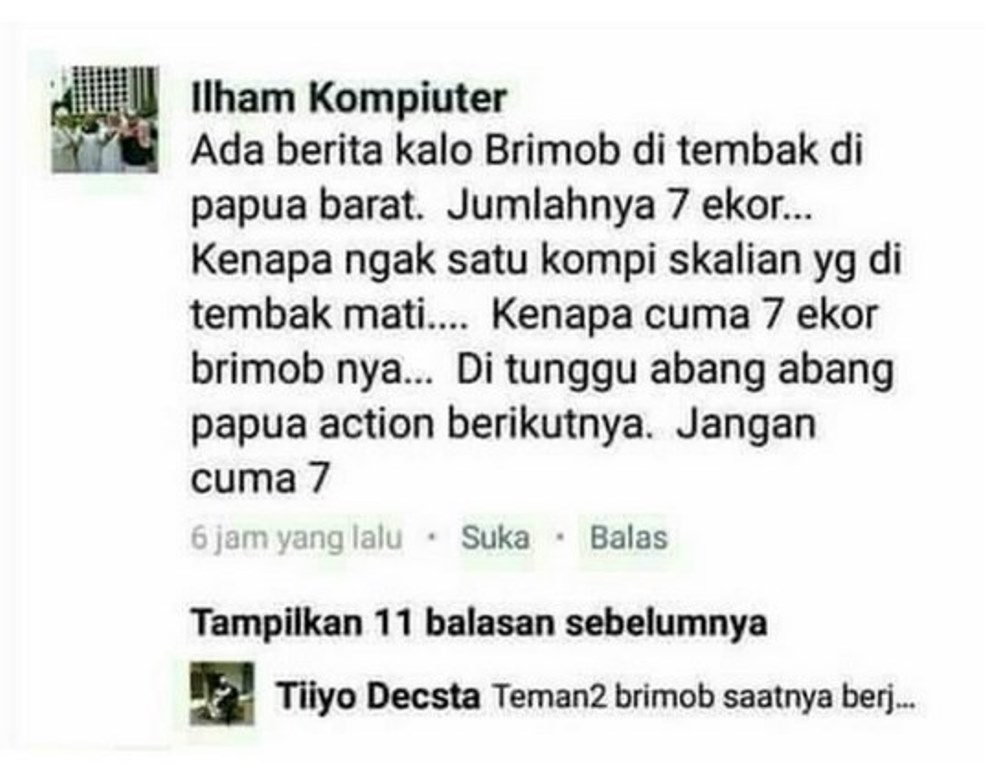 Ilham Kompiuter
Ada berita kalo Brimob di tembak di papua barat. Jumlahnya 7 ekor... Kenapa ngak satu kompi skalian yg di tembak mati.... Kenapa cuma 7 ekor brimob nya... Di tunggu abang abang papua action berikutnya. Jangan cuma 7

6 jam yang lalu · Suka · Balas

Tampilkan 11 balasan sebelumnya

Tiiyo Decsta Teman2 brimob saatnya berj...